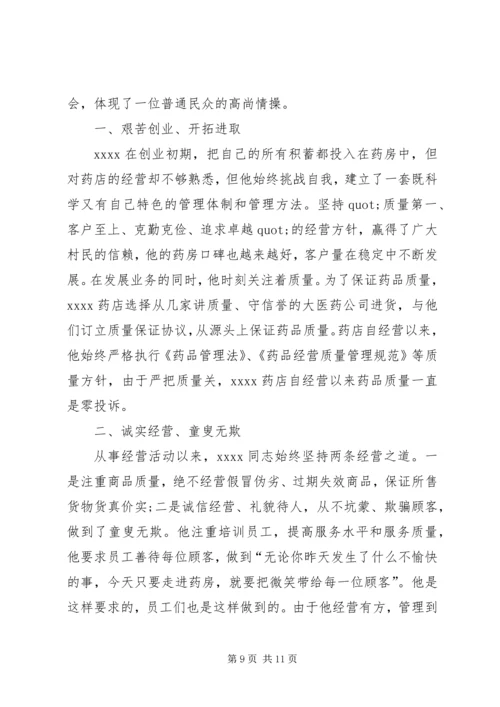 会，体现了一位普通民众的高尚情操。

一、艰苦创业、开拓进取

xxxx 在创业初期，把自己的所有积蓄都投入在药房中，但对药店的经营却不够熟悉，但他始终挑战自我，建立了一套既科学又有自己特色的管理体制和管理方法。坚持 quot;质量第一、客户至上、克勤克俭、追求卓越 quot;的经营方针，赢得了广大村民的信赖，他的药房口碑也越来越好，客户量在稳定中不断发展。在发展业务的同时，他时刻关注着质量。为了保证药品质量，xxxx 药店选择从几家讲质量、守信誉的大医药公司进货，与他们订立质量保证协议，从源头上保证药品质量。药店自经营以来，他始终严格执行《药品管理法》、《药品经营质量管理规范》等质量方针，由于严把质量关，xxxx 药店自经营以来药品质量一直是零投诉。

二、诚实经营、童叟无欺

从事经营活动以来，xxxx 同志始终坚持两条经营之道。一是注重商品质量，绝不经营假冒伪劣、过期失效商品，保证所售货物货真价实；二是诚信经营、礼貌待人，从不坑蒙、欺骗顾客，做到了童叟无欺。他注重培训员工，提高服务水平和服务质量，他要求员工善待每位顾客，做到“无论你昨天发生了什么不愉快的事，今天只要走进药房，就要把微笑带给每一位顾客”。他是这样要求的，员工们也是这样做到的。由于他经营有方，管理到

第 9 页 共 11 页